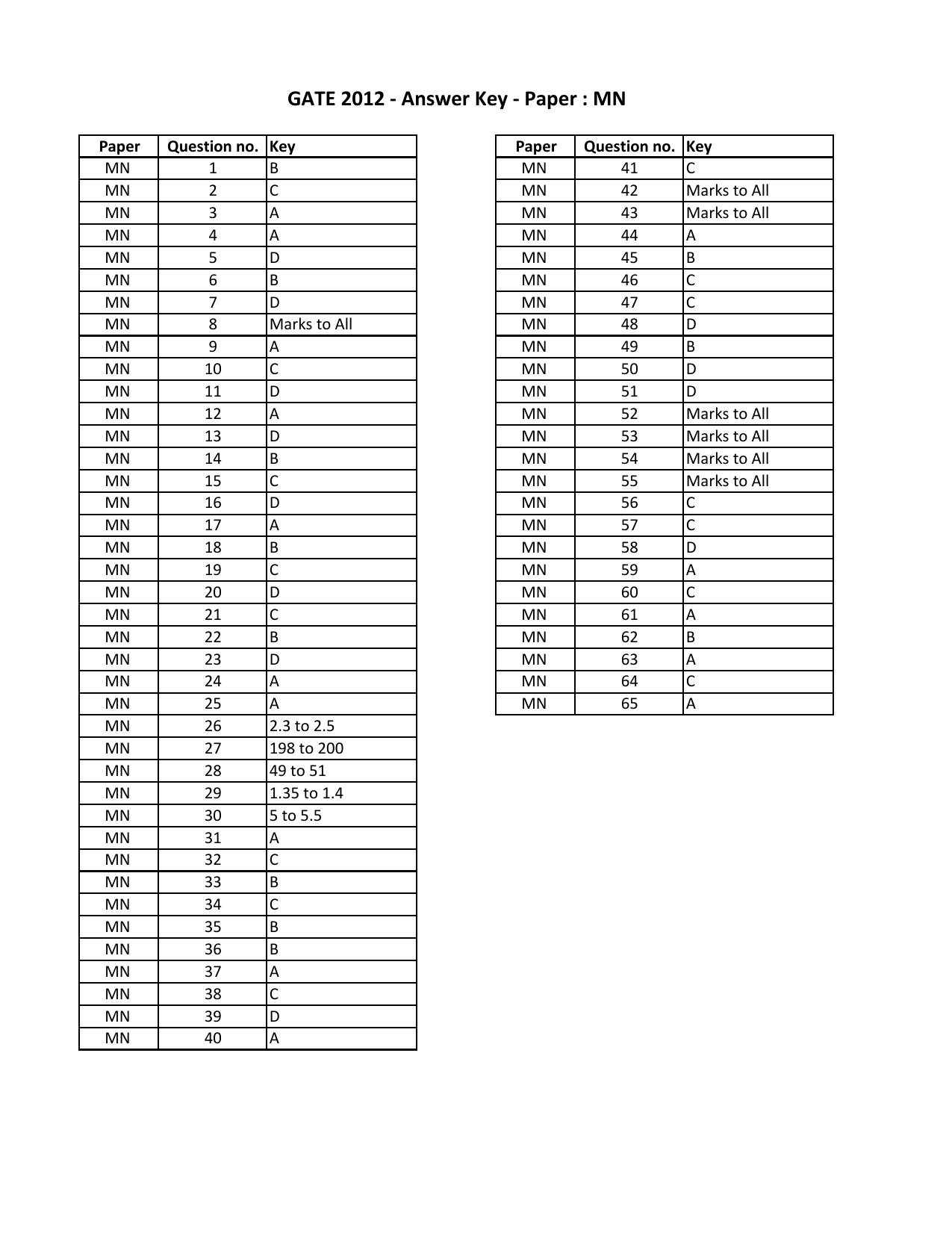 GATE 2012 - Answer Key - Paper : MN

| Paper | Question no. | Key |
|---|---|---|
| MN | 1 | B |
| MN | 2 | C |
| MN | 3 | A |
| MN | 4 | A |
| MN | 5 | D |
| MN | 6 | B |
| MN | 7 | D |
| MN | 8 | Marks to All |
| MN | 9 | A |
| MN | 10 | C |
| MN | 11 | D |
| MN | 12 | A |
| MN | 13 | D |
| MN | 14 | B |
| MN | 15 | C |
| MN | 16 | D |
| MN | 17 | A |
| MN | 18 | B |
| MN | 19 | C |
| MN | 20 | D |
| MN | 21 | C |
| MN | 22 | B |
| MN | 23 | D |
| MN | 24 | A |
| MN | 25 | A |
| MN | 26 | 2.3 to 2.5 |
| MN | 27 | 198 to 200 |
| MN | 28 | 49 to 51 |
| MN | 29 | 1.35 to 1.4 |
| MN | 30 | 5 to 5.5 |
| MN | 31 | A |
| MN | 32 | C |
| MN | 33 | B |
| MN | 34 | C |
| MN | 35 | B |
| MN | 36 | B |
| MN | 37 | A |
| MN | 38 | C |
| MN | 39 | D |
| MN | 40 | A |

| Paper | Question no. | Key |
|---|---|---|
| MN | 41 | C |
| MN | 42 | Marks to All |
| MN | 43 | Marks to All |
| MN | 44 | A |
| MN | 45 | B |
| MN | 46 | C |
| MN | 47 | C |
| MN | 48 | D |
| MN | 49 | B |
| MN | 50 | D |
| MN | 51 | D |
| MN | 52 | Marks to All |
| MN | 53 | Marks to All |
| MN | 54 | Marks to All |
| MN | 55 | Marks to All |
| MN | 56 | C |
| MN | 57 | C |
| MN | 58 | D |
| MN | 59 | A |
| MN | 60 | C |
| MN | 61 | A |
| MN | 62 | B |
| MN | 63 | A |
| MN | 64 | C |
| MN | 65 | A |